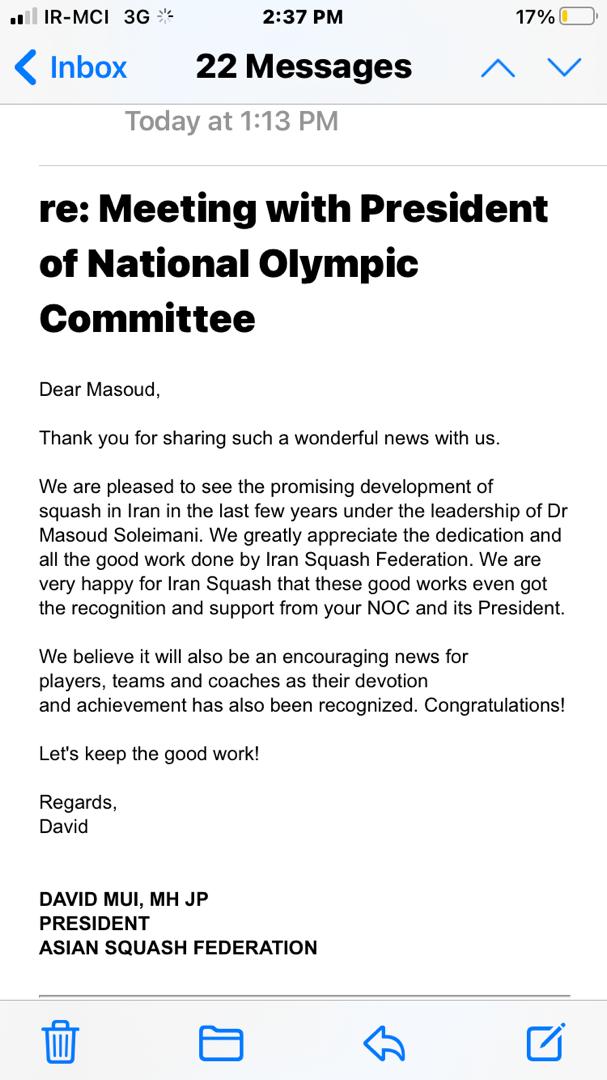 IR-MCI 3G
2:37 PM
17%

Inbox
22 Messages

Today at 1:13 PM

re: Meeting with President of National Olympic Committee

Dear Masoud,

Thank you for sharing such a wonderful news with us.

We are pleased to see the promising development of squash in Iran in the last few years under the leadership of Dr Masoud Soleimani. We greatly appreciate the dedication and all the good work done by Iran Squash Federation. We are very happy for Iran Squash that these good works even got the recognition and support from your NOC and its President.

We believe it will also be an encouraging news for players, teams and coaches as their devotion and achievement has also been recognized. Congratulations!

Let's keep the good work!

Regards,
David

DAVID MUI, MH JP
PRESIDENT
ASIAN SQUASH FEDERATION